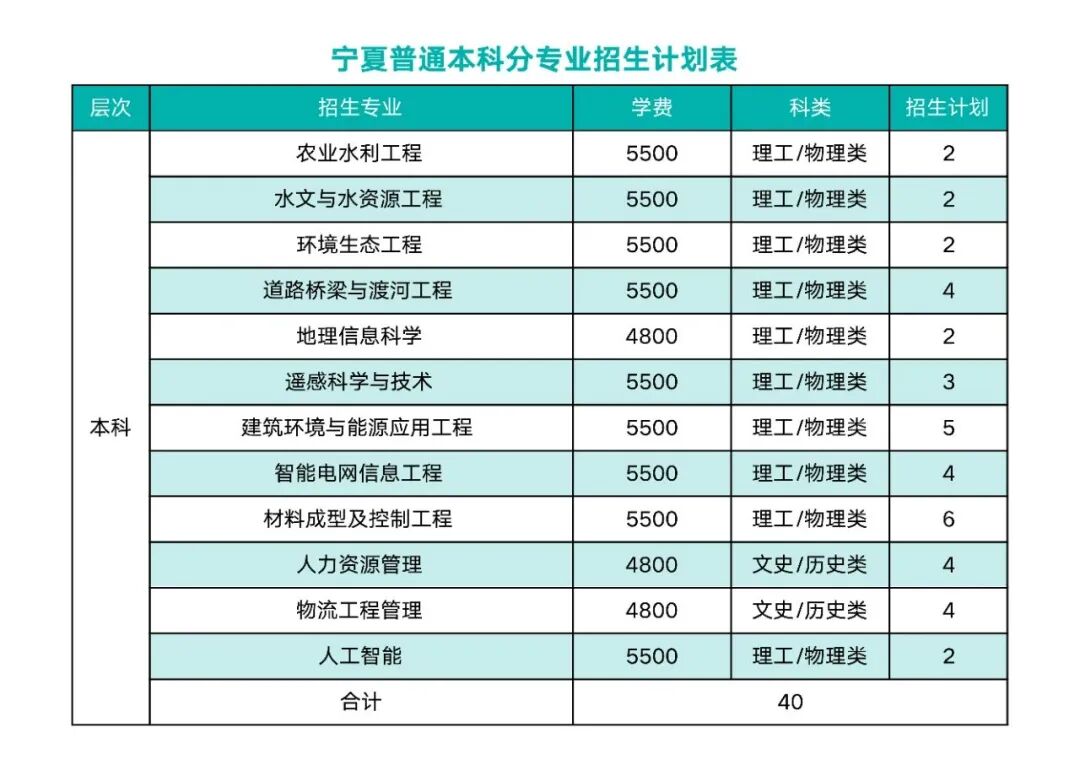 宁夏普通本科分专业招生计划表

| 层次 | 招生专业 | 学费 | 科类 | 招生计划 |
|---|---|---|---|---|
| 本科 | 农业水利工程 | 5500 | 理工/物理类 | 2 |
| | 水文与水资源工程 | 5500 | 理工/物理类 | 2 |
| | 环境生态工程 | 5500 | 理工/物理类 | 2 |
| | 道路桥梁与渡河工程 | 5500 | 理工/物理类 | 4 |
| | 地理信息科学 | 4800 | 理工/物理类 | 2 |
| | 遥感科学与技术 | 5500 | 理工/物理类 | 3 |
| | 建筑环境与能源应用工程 | 5500 | 理工/物理类 | 5 |
| | 智能电网信息工程 | 5500 | 理工/物理类 | 4 |
| | 材料成型及控制工程 | 5500 | 理工/物理类 | 6 |
| | 人力资源管理 | 4800 | 文史/历史类 | 4 |
| | 物流工程管理 | 4800 | 文史/历史类 | 4 |
| | 人工智能 | 5500 | 理工/物理类 | 2 |
| | 合计 | 40 | | |